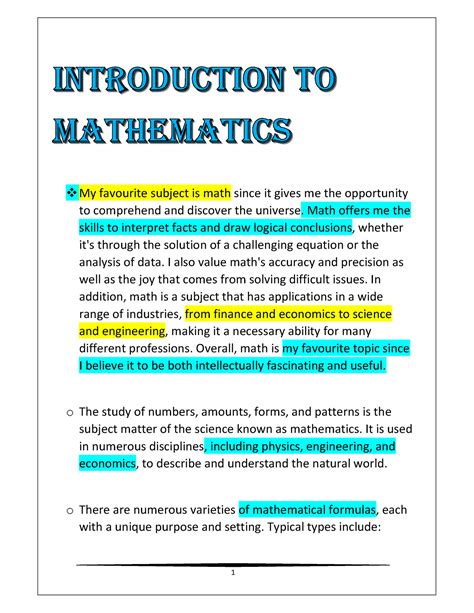 INTRODUCTION TO MATHEMATICS

❖ My favourite subject is math since it gives me the opportunity to comprehend and discover the universe. Math offers me the skills to interpret facts and draw logical conclusions, whether it's through the solution of a challenging equation or the analysis of data. I also value math's accuracy and precision as well as the joy that comes from solving difficult issues. In addition, math is a subject that has applications in a wide range of industries, from finance and economics to science and engineering, making it a necessary ability for many different professions. Overall, math is my favourite topic since I believe it to be both intellectually fascinating and useful.

o The study of numbers, amounts, forms, and patterns is the subject matter of the science known as mathematics. It is used in numerous disciplines, including physics, engineering, and economics, to describe and understand the natural world.

o There are numerous varieties of mathematical formulas, each with a unique purpose and setting. Typical types include:

1